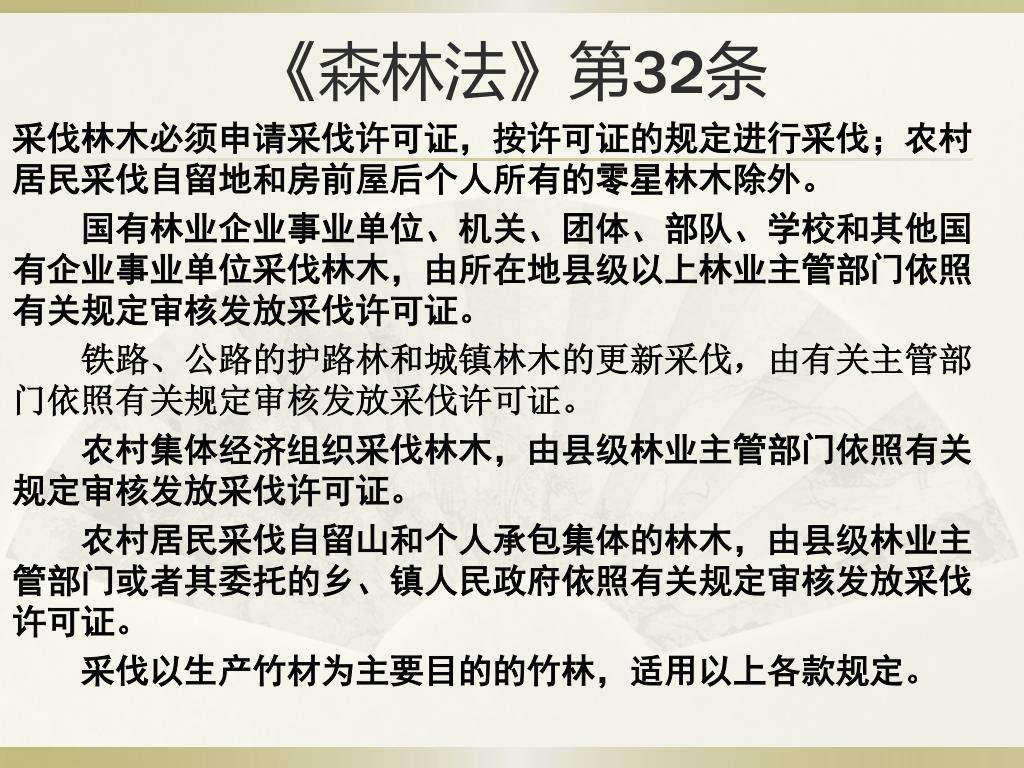 《森林法》第32条

采伐林木必须申请采伐许可证，按许可证的规定进行采伐；农村居民采伐自留地和房前屋后个人所有的零星林木除外。

国有林业企业事业单位、机关、团体、部队、学校和其他国有企业事业单位采伐林木，由所在地县级以上林业主管部门依照有关规定审核发放采伐许可证。

铁路、公路的护路林和城镇林木的更新采伐，由有关主管部门依照有关规定审核发放采伐许可证。

农村集体经济组织采伐林木，由县级林业主管部门依照有关规定审核发放采伐许可证。

农村居民采伐自留山和个人承包集体的林木，由县级林业主管部门或者其委托的乡、镇人民政府依照有关规定审核发放采伐许可证。

采伐以生产竹材为主要目的的竹林，适用以上各款规定。